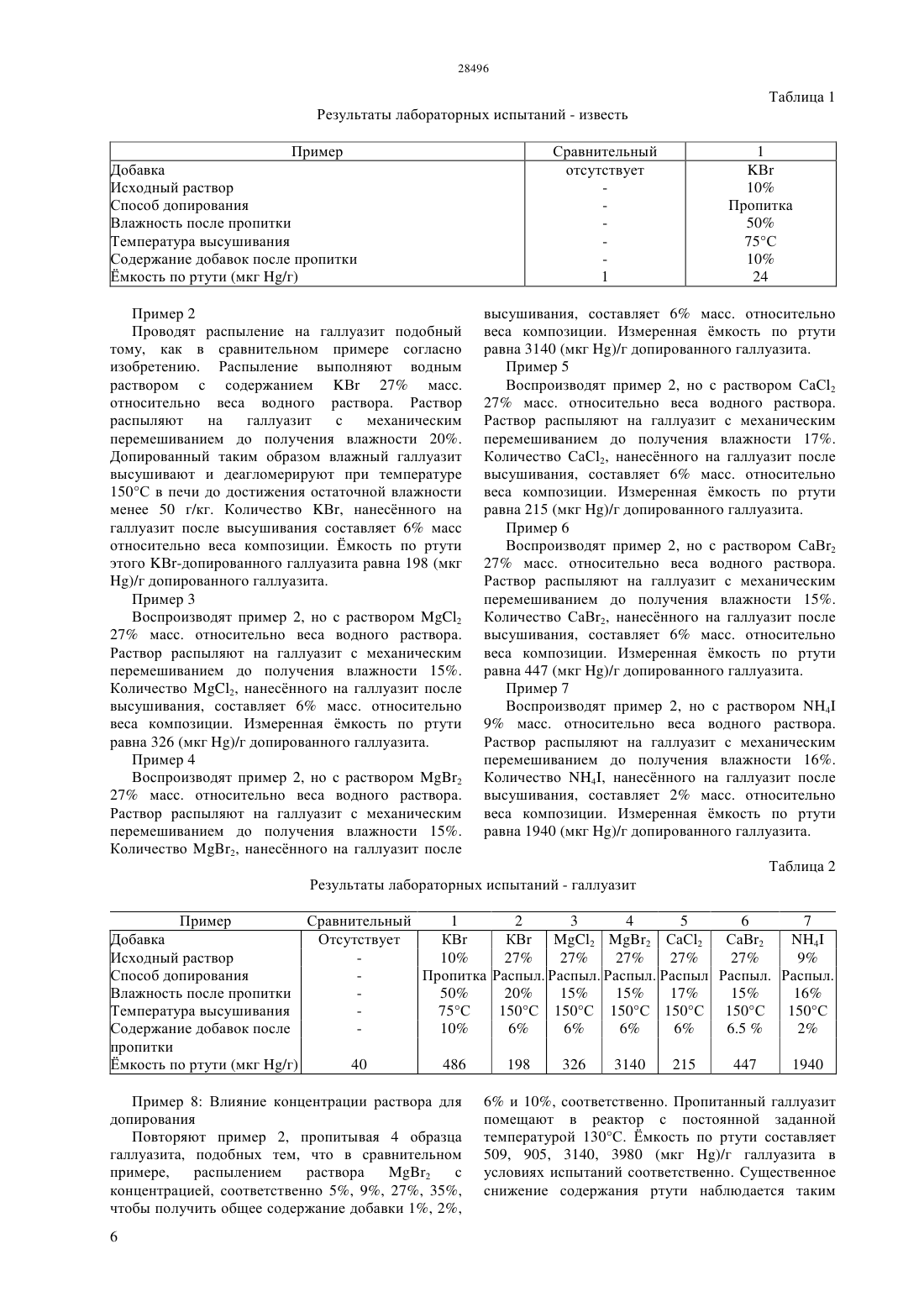 28496

Таблица 1

Результаты лабораторных испытаний - известь

| Пример | Сравнительный | 1 |
|---|---|---|
| Добавка | отсутствует | KBr |
| Исходный раствор | - | 10% |
| Способ допирования | - | Пропитка |
| Влажность после пропитки | - | 50% |
| Температура высушивания | - | 75°C |
| Содержание добавок после пропитки | - | 10% |
| Ёмкость по ртути (мкг Hg/г) | 1 | 24 |

Пример 2

Проводят распыление на галлуазит подобный тому, как в сравнительном примере согласно изобретению. Распыление выполняют водным раствором с содержанием KBr 27% масс. относительно веса водного раствора. Раствор распыляют на галлуазит с механическим перемешиванием до получения влажности 20%. Допированный таким образом влажный галлуазит высушивают и деагломерируют при температуре 150°C в печи до достижения остаточной влажности менее 50 г/кг. Количество KBr, нанесённого на галлуазит после высушивания составляет 6% масс относительно веса композиции. Ёмкость по ртути этого KBr-допированного галлуазита равна 198 (мкг Hg)/г допированного галлуазита.

Пример 3

Воспроизводят пример 2, но с раствором $MgCl_2$ 27% масс. относительно веса водного раствора. Раствор распыляют на галлуазит с механическим перемешиванием до получения влажности 15%. Количество $MgCl_2$, нанесённого на галлуазит после высушивания, составляет 6% масс. относительно веса композиции. Измеренная ёмкость по ртути равна 326 (мкг Hg)/г допированного галлуазита.

Пример 4

Воспроизводят пример 2, но с раствором $MgBr_2$ 27% масс. относительно веса водного раствора. Раствор распыляют на галлуазит с механическим перемешиванием до получения влажности 15%. Количество $MgBr_2$, нанесённого на галлуазит после высушивания, составляет 6% масс. относительно веса композиции. Измеренная ёмкость по ртути равна 3140 (мкг Hg)/г допированного галлуазита.

Пример 5

Воспроизводят пример 2, но с раствором $CaCl_2$ 27% масс. относительно веса водного раствора. Раствор распыляют на галлуазит с механическим перемешиванием до получения влажности 17%. Количество $CaCl_2$, нанесённого на галлуазит после высушивания, составляет 6% масс. относительно веса композиции. Измеренная ёмкость по ртути равна 215 (мкг Hg)/г допированного галлуазита.

Пример 6

Воспроизводят пример 2, но с раствором $CaBr_2$ 27% масс. относительно веса водного раствора. Раствор распыляют на галлуазит с механическим перемешиванием до получения влажности 15%. Количество $CaBr_2$, нанесённого на галлуазит после высушивания, составляет 6% масс. относительно веса композиции. Измеренная ёмкость по ртути равна 447 (мкг Hg)/г допированного галлуазита.

Пример 7

Воспроизводят пример 2, но с раствором $NH_4I$ 9% масс. относительно веса водного раствора. Раствор распыляют на галлуазит с механическим перемешиванием до получения влажности 16%. Количество $NH_4I$, нанесённого на галлуазит после высушивания, составляет 2% масс. относительно веса композиции. Измеренная ёмкость по ртути равна 1940 (мкг Hg)/г допированного галлуазита.

Таблица 2

Результаты лабораторных испытаний - галлуазит

| Пример | Сравнительный | 1 | 2 | 3 | 4 | 5 | 6 | 7 |
|---|---|---|---|---|---|---|---|---|
| Добавка | Отсутствует | KBr | KBr | $MgCl_2$ | $MgBr_2$ | $CaCl_2$ | $CaBr_2$ | $NH_4I$ |
| Исходный раствор | - | 10% | 27% | 27% | 27% | 27% | 27% | 9% |
| Способ допирования | - | Пропитка | Распыл. | Распыл. | Распыл. | Распыл | Распыл. | Распыл. |
| Влажность после пропитки | - | 50% | 20% | 15% | 15% | 17% | 15% | 16% |
| Температура высушивания | - | 75°C | 150°C | 150°C | 150°C | 150°C | 150°C | 150°C |
| Содержание добавок после пропитки | - | 10% | 6% | 6% | 6% | 6% | 6.5 % | 2% |
| Ёмкость по ртути (мкг Hg/г) | 40 | 486 | 198 | 326 | 3140 | 215 | 447 | 1940 |

Пример 8: Влияние концентрации раствора для допирования

Повторяют пример 2, пропитывая 4 образца галлуазита, подобных тем, что в сравнительном примере, распылением раствора $MgBr_2$ с концентрацией, соответственно 5%, 9%, 27%, 35%, чтобы получить общее содержание добавки 1%, 2%, 6% и 10%, соответственно. Пропитанный галлуазит помещают в реактор с постоянной заданной температурой 130°C. Ёмкость по ртути составляет 509, 905, 3140, 3980 (мкг Hg)/г галлуазита в условиях испытаний соответственно. Существенное снижение содержания ртути наблюдается таким

6